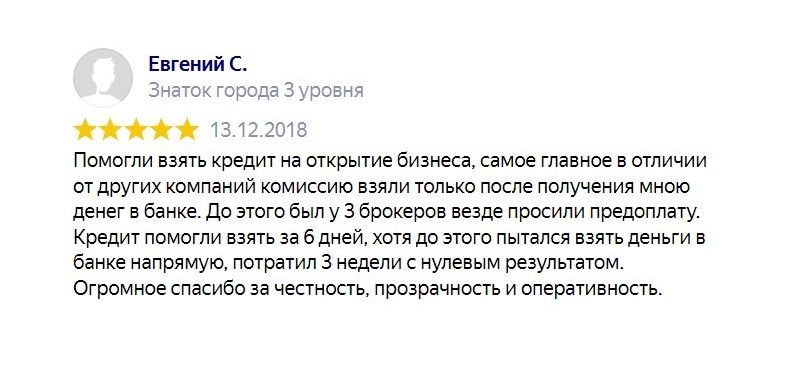 Евгений С.
Знаток города 3 уровня

13.12.2018

Помогли взять кредит на открытие бизнеса, самое главное в отличии от других компаний комиссию взяли только после получения мною денег в банке. До этого был у 3 брокеров везде просили предоплату. Кредит помогли взять за 6 дней, хотя до этого пытался взять деньги в банке напрямую, потратил 3 недели с нулевым результатом. Огромное спасибо за честность, прозрачность и оперативность.